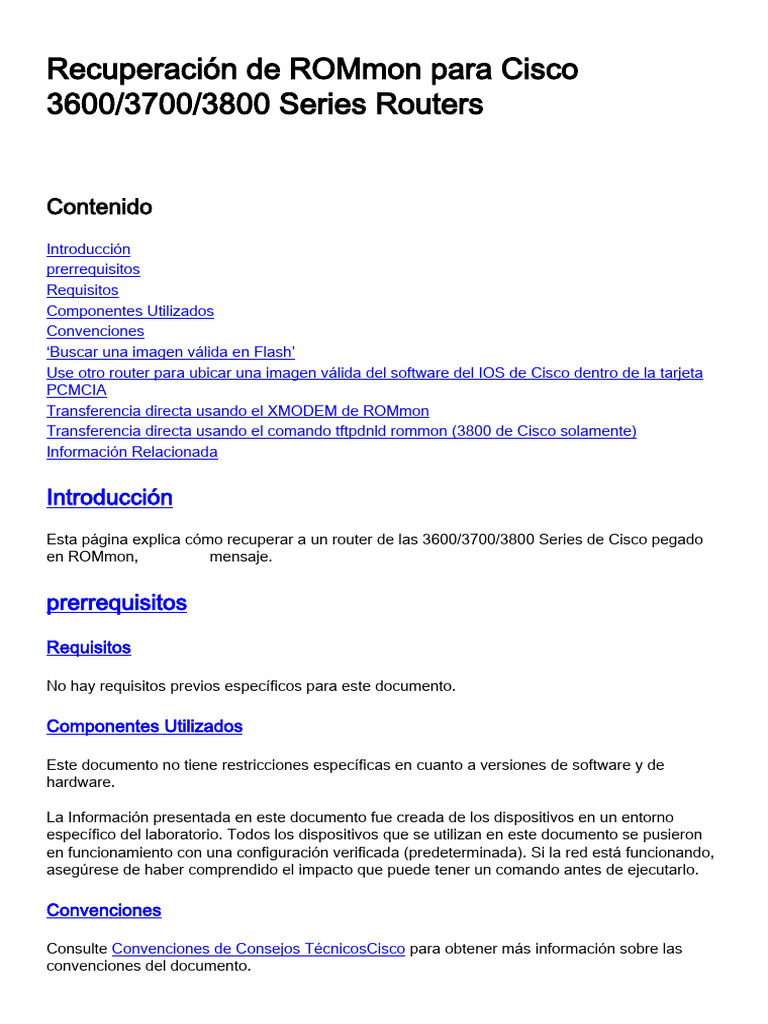 Recuperación de ROMmon para Cisco 3600/3700/3800 Series Routers

Contenido

Introducción
prerrequisitos
Requisitos
Componentes Utilizados
Convenciones
'Buscar una imagen válida en Flash'
Use otro router para ubicar una imagen válida del software del IOS de Cisco dentro de la tarjeta PCMCIA
Transferencia directa usando el XMODEM de ROMmon
Transferencia directa usando el comando tftpdnld rommon (3800 de Cisco solamente)
Información Relacionada

Introducción

Esta página explica cómo recuperar a un router de las 3600/3700/3800 Series de Cisco pegado en ROMmon, mensaje.

prerrequisitos

Requisitos

No hay requisitos previos específicos para este documento.

Componentes Utilizados

Este documento no tiene restricciones específicas en cuanto a versiones de software y de hardware.

La Información presentada en este documento fue creada de los dispositivos en un entorno específico del laboratorio. Todos los dispositivos que se utilizan en este documento se pusieron en funcionamiento con una configuración verificada (predeterminada). Si la red está funcionando, asegúrese de haber comprendido el impacto que puede tener un comando antes de ejecutarlo.

Convenciones

Consulte Convenciones de Consejos TécnicosCisco para obtener más información sobre las convenciones del documento.